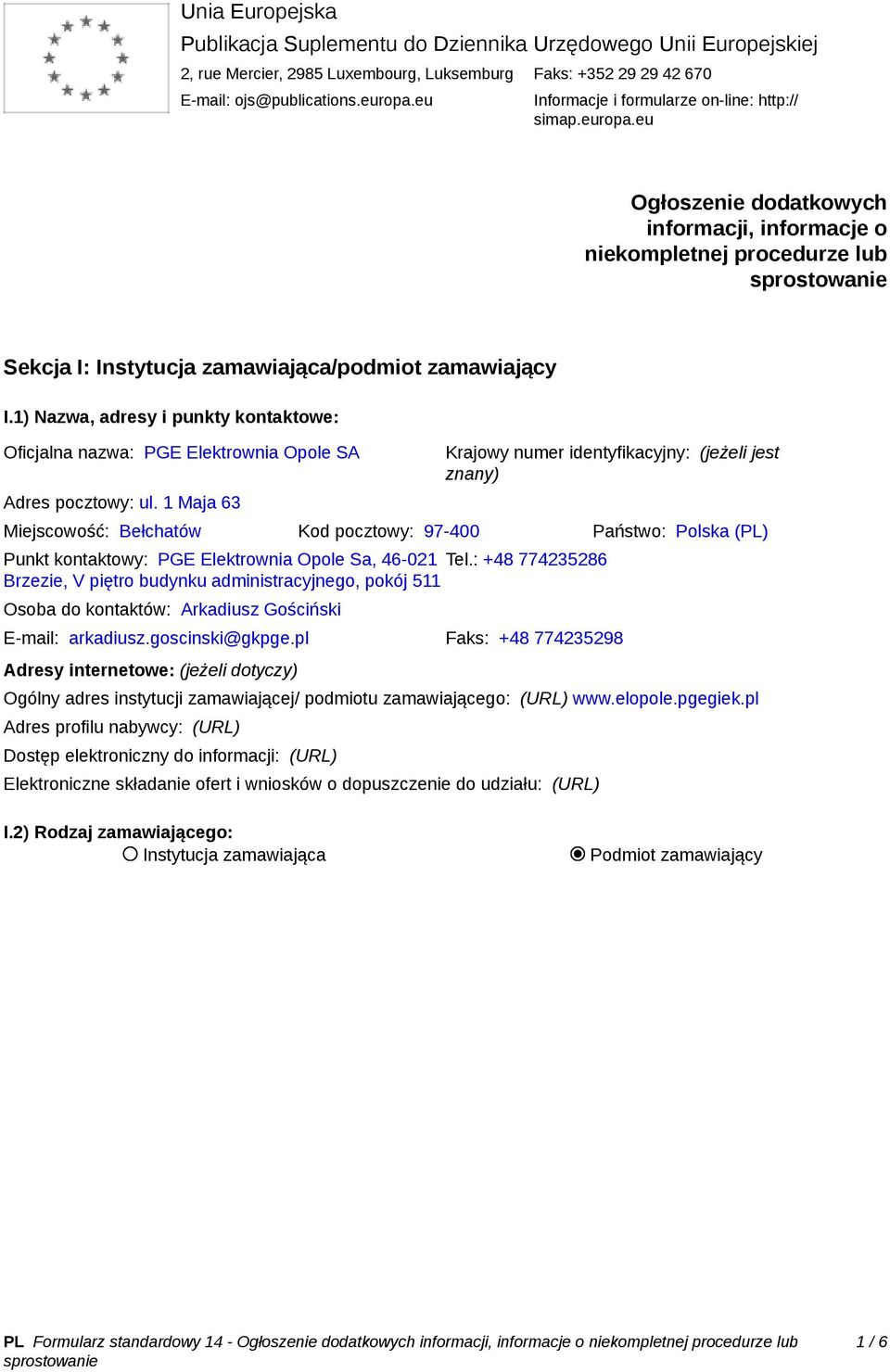 Unia Europejska
Publikacja Suplementu do Dziennika Urzędowego Unii Europejskiej
2, rue Mercier, 2985 Luxembourg, Luksemburg Faks: +352 29 29 42 670
E-mail: ojs@publications.europa.eu Informacje i formularze on-line: http://simap.europa.eu

Ogłoszenie dodatkowych informacji, informacje o niekompletnej procedurze lub sprostowanie

Sekcja I: Instytucja zamawiająca/podmiot zamawiający

I.1) Nazwa, adresy i punkty kontaktowe:

Oficjalna nazwa: PGE Elektrownia Opole SA
Krajowy numer identyfikacyjny: (jeżeli jest znany)

Adres pocztowy: ul. 1 Maja 63

Miejscowość: Bełchatów Kod pocztowy: 97-400 Państwo: Polska (PL)

Punkt kontaktowy: PGE Elektrownia Opole Sa, 46-021 Brzezie, V piętro budynku administracyjnego, pokój 511 Tel.: +48 774235286

Osoba do kontaktów: Arkadiusz Gościński

E-mail: arkadiusz.goscinski@gkpge.pl Faks: +48 774235298

Adresy internetowe: (jeżeli dotyczy)

Ogólny adres instytucji zamawiającej/ podmiotu zamawiającego: (URL) www.elopole.pgegiek.pl

Adres profilu nabywcy: (URL)

Dostęp elektroniczny do informacji: (URL)

Elektroniczne składanie ofert i wniosków o dopuszczenie do udziału: (URL)

I.2) Rodzaj zamawiającego:
Instytucja zamawiająca
Podmiot zamawiający

PL Formularz standardowy 14 - Ogłoszenie dodatkowych informacji, informacje o niekompletnej procedurze lub sprostowanie 1 / 6